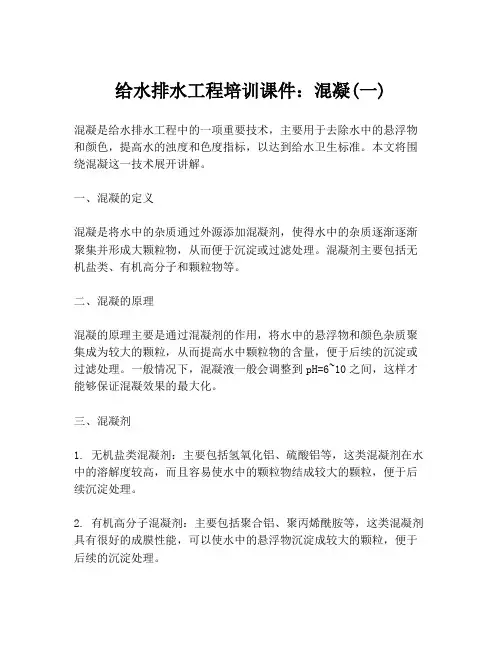 给水排水工程培训课件：混凝(一)

混凝是给水排水工程中的一项重要技术，主要用于去除水中的悬浮物和颜色，提高水的浊度和色度指标，以达到给水卫生标准。本文将围绕混凝这一技术展开讲解。

一、混凝的定义

混凝是将水中的杂质通过外源添加混凝剂，使得水中的杂质逐渐逐渐聚集并形成大颗粒物，从而便于沉淀或过滤处理。混凝剂主要包括无机盐类、有机高分子和颗粒物等。

二、混凝的原理

混凝的原理主要是通过混凝剂的作用，将水中的悬浮物和颜色杂质聚集成为较大的颗粒，从而提高水中颗粒物的含量，便于后续的沉淀或过滤处理。一般情况下，混凝液一般会调整到pH=6~10之间，这样才能够保证混凝效果的最大化。

三、混凝剂

1. 无机盐类混凝剂：主要包括氢氧化铝、硫酸铝等，这类混凝剂在水中的溶解度较高，而且容易使水中的颗粒物结成较大的颗粒，便于后续沉淀处理。

2. 有机高分子混凝剂：主要包括聚合铝、聚丙烯酰胺等，这类混凝剂具有很好的成膜性能，可以使水中的悬浮物沉淀成较大的颗粒，便于后续的沉淀处理。